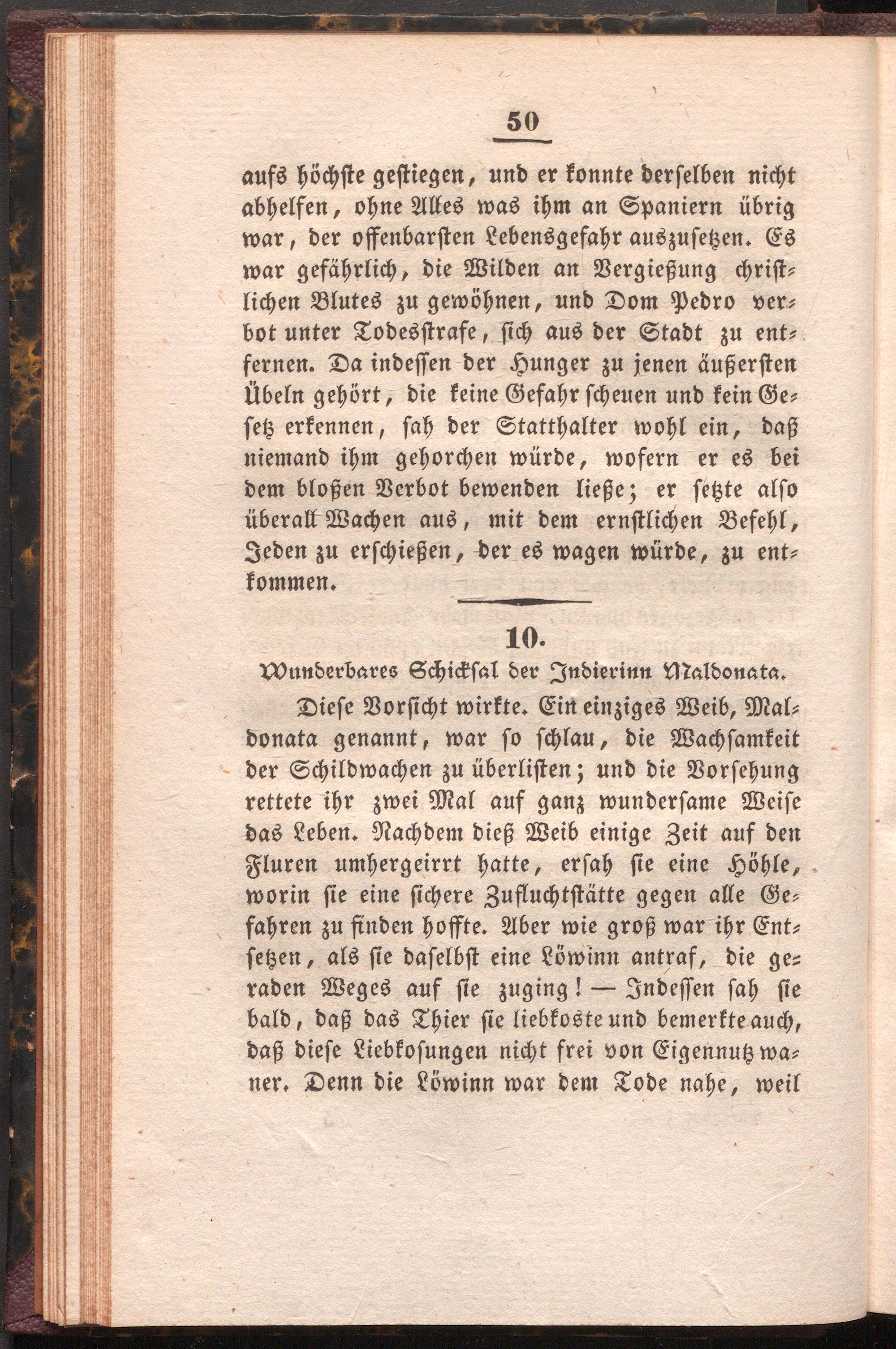 50

aufs höchste gestiegen, und er konnte derselben nicht abhelfen, ohne Alles was ihm an Spaniern übrig war, der offenbarsten Lebensgefahr auszusetzen. Es war gefährlich, die Wilden an Vergießung christlichen Blutes zu gewöhnen, und Dom Pedro verbot unter Todesstrafe, sich aus der Stadt zu entfernen. Da indessen der Hunger zu jenen äußersten Übeln gehört, die keine Gefahr scheuen und kein Gesetz erkennen, sah der Statthalter wohl ein, daß niemand ihm gehorchen würde, wofern er es bei dem bloßen Verbot bewenden ließe; er setzte also überall Wachen aus, mit dem ernstlichen Befehl, Jeden zu erschießen, der es wagen würde, zu entkommen.

10.

Wunderbares Schicksal der Indierinn Maldonata.

Diese Vorsicht wirkte. Ein einziges Weib, Maldonata genannt, war so schlau, die Wachsamkeit der Schildwachen zu überlisten; und die Vorsehung rettete ihr zwei Mal auf ganz wundersame Weise das Leben. Nachdem dieß Weib einige Zeit auf den Fluren umhergeirrt hatte, ersah sie eine Höhle, worin sie eine sichere Zufluchtstätte gegen alle Gefahren zu finden hoffte. Aber wie groß war ihr Entsetzen, als sie daselbst eine Löwinn antraf, die geraden Weges auf sie zuging! — Indessen sah sie bald, daß das Thier sie liebkoste und bemerkte auch, daß diese Liebkosungen nicht frei von Eigennutz waner. Denn die Löwinn war dem Tode nahe, weil